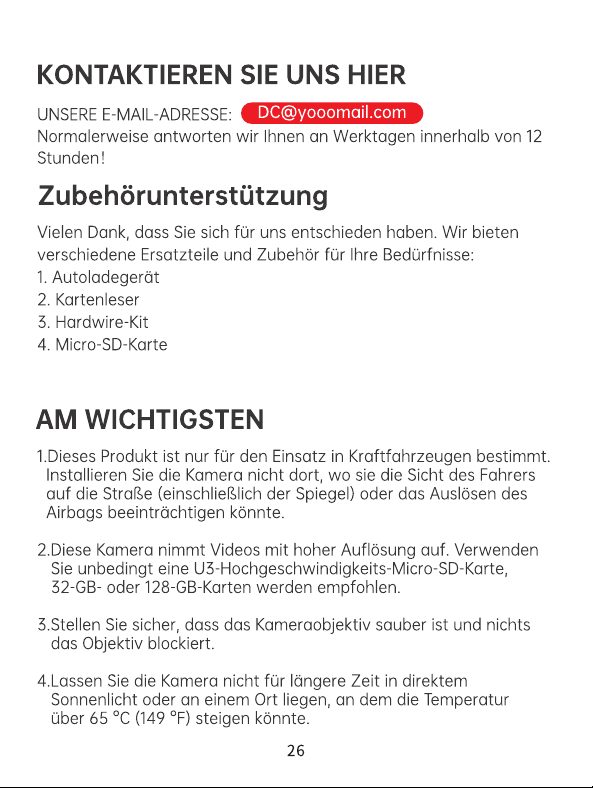 KONTAKTIEREN SIE UNS HIER

UNSERE E-MAIL-ADRESSE: DC@yooomail.com
Normalerweise antworten wir Ihnen an Werktagen innerhalb von 12 Stunden!

Zubehörunterstützung

Vielen Dank, dass Sie sich für uns entschieden haben. Wir bieten verschiedene Ersatzteile und Zubehör für Ihre Bedürfnisse:
1. Autoladegerät
2. Kartenleser
3. Hardwire-Kit
4. Micro-SD-Karte

AM WICHTIGSTEN

1.Dieses Produkt ist nur für den Einsatz in Kraftfahrzeugen bestimmt. Installieren Sie die Kamera nicht dort, wo sie die Sicht des Fahrers auf die Straße (einschließlich der Spiegel) oder das Auslösen des Airbags beeinträchtigen könnte.

2.Diese Kamera nimmt Videos mit hoher Auflösung auf. Verwenden Sie unbedingt eine U3-Hochgeschwindigkeits-Micro-SD-Karte, 32-GB- oder 128-GB-Karten werden empfohlen.

3.Stellen Sie sicher, dass das Kameraobjektiv sauber ist und nichts das Objektiv blockiert.

4.Lassen Sie die Kamera nicht für längere Zeit in direktem Sonnenlicht oder an einem Ort liegen, an dem die Temperatur über 65 °C (149 °F) steigen könnte.

26